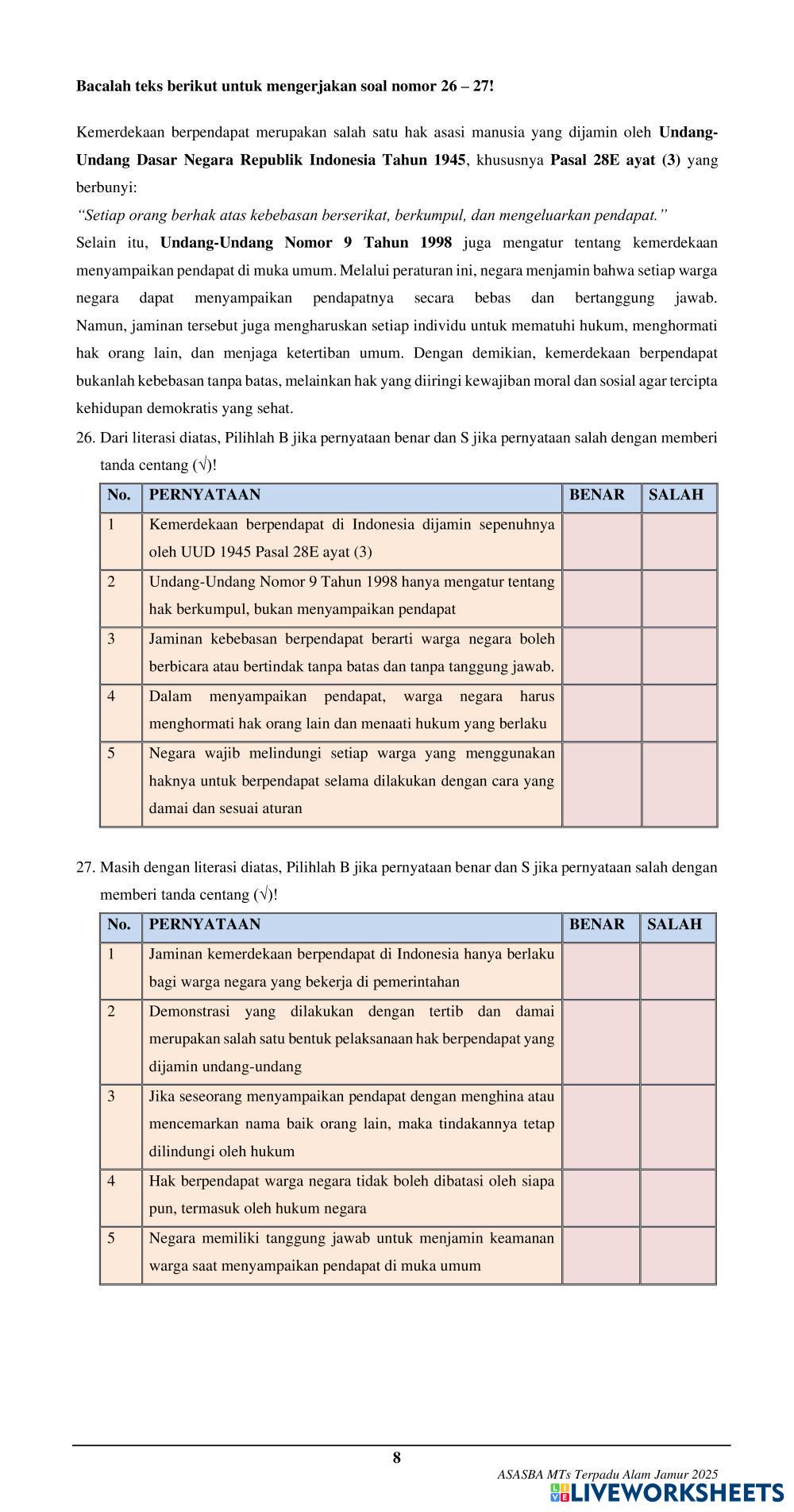 Bacalah teks berikut untuk mengerjakan soal nomor 26 – 27!

Kemerdekaan berpendapat merupakan salah satu hak asasi manusia yang dijamin oleh Undang-Undang Dasar Negara Republik Indonesia Tahun 1945, khususnya Pasal 28E ayat (3) yang berbunyi:
"Setiap orang berhak atas kebebasan berserikat, berkumpul, dan mengeluarkan pendapat."
Selain itu, Undang-Undang Nomor 9 Tahun 1998 juga mengatur tentang kemerdekaan menyampaikan pendapat di muka umum. Melalui peraturan ini, negara menjamin bahwa setiap warga negara dapat menyampaikan pendapatnya secara bebas dan bertanggung jawab. Namun, jaminan tersebut juga mengharuskan setiap individu untuk mematuhi hukum, menghormati hak orang lain, dan menjaga ketertiban umum. Dengan demikian, kemerdekaan berpendapat bukanlah kebebasan tanpa batas, melainkan hak yang diiringi kewajiban moral dan sosial agar tercipta kehidupan demokratis yang sehat.

26. Dari literasi diatas, Pilihlah B jika pernyataan benar dan S jika pernyataan salah dengan memberi tanda centang (√)!

| No. | PERNYATAAN | BENAR | SALAH |
|---|---|---|---|
| 1 | Kemerdekaan berpendapat di Indonesia dijamin sepenuhnya oleh UUD 1945 Pasal 28E ayat (3) | | |
| 2 | Undang-Undang Nomor 9 Tahun 1998 hanya mengatur tentang hak berkumpul, bukan menyampaikan pendapat | | |
| 3 | Jaminan kebebasan berpendapat berarti warga negara boleh berbicara atau bertindak tanpa batas dan tanpa tanggung jawab. | | |
| 4 | Dalam menyampaikan pendapat, warga negara harus menghormati hak orang lain dan menaati hukum yang berlaku | | |
| 5 | Negara wajib melindungi setiap warga yang menggunakan haknya untuk berpendapat selama dilakukan dengan cara yang damai dan sesuai aturan | | |

27. Masih dengan literasi diatas, Pilihlah B jika pernyataan benar dan S jika pernyataan salah dengan memberi tanda centang (√)!

| No. | PERNYATAAN | BENAR | SALAH |
|---|---|---|---|
| 1 | Jaminan kemerdekaan berpendapat di Indonesia hanya berlaku bagi warga negara yang bekerja di pemerintahan | | |
| 2 | Demonstrasi yang dilakukan dengan tertib dan damai merupakan salah satu bentuk pelaksanaan hak berpendapat yang dijamin undang-undang | | |
| 3 | Jika seseorang menyampaikan pendapat dengan menghina atau mencemarkan nama baik orang lain, maka tindakannya tetap dilindungi oleh hukum | | |
| 4 | Hak berpendapat warga negara tidak boleh dibatasi oleh siapa pun, termasuk oleh hukum negara | | |
| 5 | Negara memiliki tanggung jawab untuk menjamin keamanan warga saat menyampaikan pendapat di muka umum | | |

8
ASASBA MTs Terpadu Alam Jamur 2025
LIVEWORKSHEETS